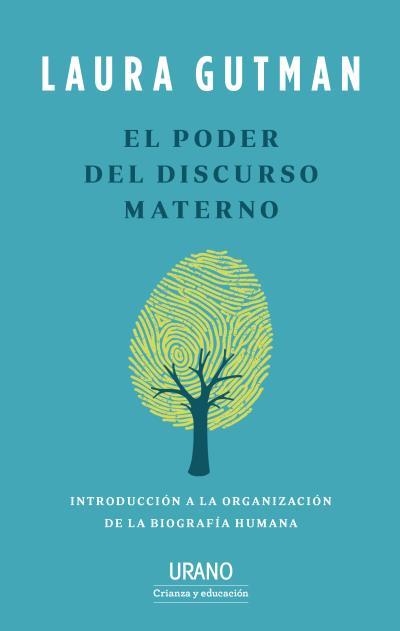 LAURA GUTMAN

EL PODER DEL DISCURSO MATERNO

INTRODUCCIÓN A LA ORGANIZACIÓN DE LA BIOGRAFÍA HUMANA

URANO
Crianza y educación